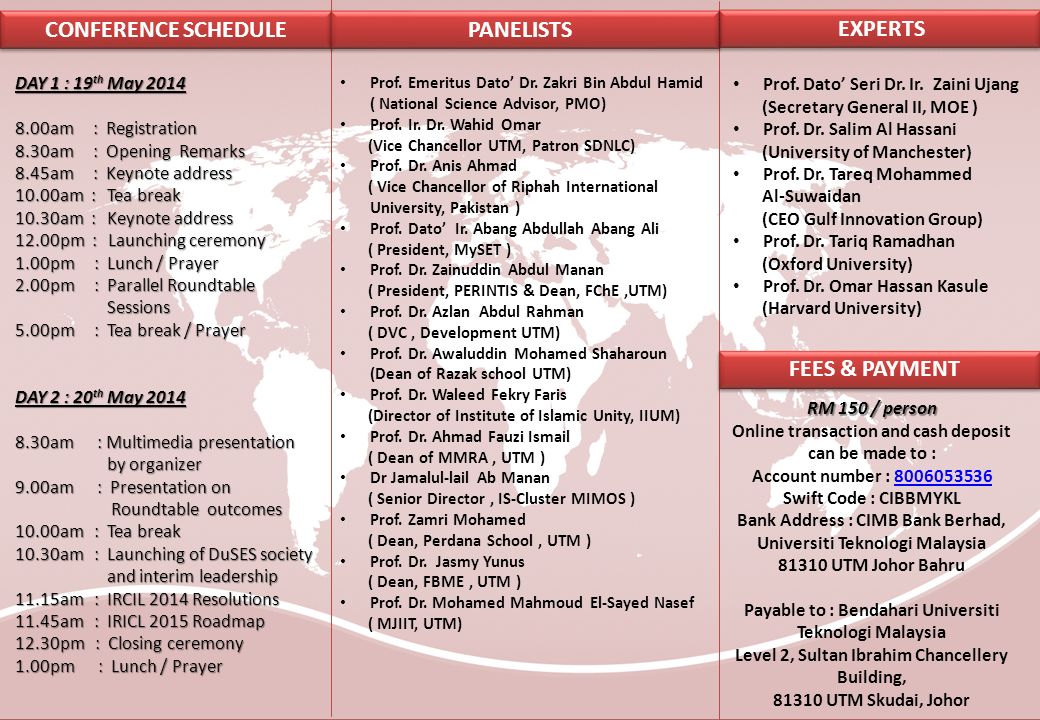 CONFERENCE SCHEDULE

DAY 1 : 19th May 2014

8.00am : Registration
8.30am : Opening Remarks
8.45am : Keynote address
10.00am : Tea break
10.30am : Keynote address
12.00pm : Launching ceremony
1.00pm : Lunch / Prayer
2.00pm : Parallel Roundtable Sessions
5.00pm : Tea break / Prayer

DAY 2 : 20th May 2014

8.30am : Multimedia presentation by organizer
9.00am : Presentation on Roundtable outcomes
10.00am : Tea break
10.30am : Launching of DuSES society and interim leadership
11.15am : IRCIL 2014 Resolutions
11.45am : IRICL 2015 Roadmap
12.30pm : Closing ceremony
1.00pm : Lunch / Prayer

PANELISTS

• Prof. Emeritus Dato' Dr. Zakri Bin Abdul Hamid ( National Science Advisor, PMO)
• Prof. Ir. Dr. Wahid Omar (Vice Chancellor UTM, Patron SDNLC)
• Prof. Dr. Anis Ahmad ( Vice Chancellor of Riphah International University, Pakistan )
• Prof. Dato' Ir. Abang Abdullah Abang Ali ( President, MySET )
• Prof. Dr. Zainuddin Abdul Manan ( President, PERINTIS & Dean, FChE ,UTM)
• Prof. Dr. Azlan Abdul Rahman ( DVC , Development UTM)
• Prof. Dr. Awaluddin Mohamed Shaharoun (Dean of Razak school UTM)
• Prof. Dr. Waleed Fekry Faris (Director of Institute of Islamic Unity, IIUM)
• Prof. Dr. Ahmad Fauzi Ismail ( Dean of MMRA , UTM )
• Dr Jamalul-lail Ab Manan ( Senior Director , IS-Cluster MIMOS )
• Prof. Zamri Mohamed ( Dean, Perdana School , UTM )
• Prof. Dr. Jasmy Yunus ( Dean, FBME , UTM )
• Prof. Dr. Mohamed Mahmoud El-Sayed Nasef ( MJIIT, UTM)

EXPERTS

• Prof. Dato' Seri Dr. Ir. Zaini Ujang (Secretary General II, MOE )
• Prof. Dr. Salim Al Hassani (University of Manchester)
• Prof. Dr. Tareq Mohammed Al-Suwaidan (CEO Gulf Innovation Group)
• Prof. Dr. Tariq Ramadhan (Oxford University)
• Prof. Dr. Omar Hassan Kasule (Harvard University)

FEES & PAYMENT

RM 150 / person
Online transaction and cash deposit can be made to :
Account number : 8006053536
Swift Code : CIBBMYKL
Bank Address : CIMB Bank Berhad, Universiti Teknologi Malaysia
81310 UTM Johor Bahru

Payable to : Bendahari Universiti Teknologi Malaysia
Level 2, Sultan Ibrahim Chancellery Building,
81310 UTM Skudai, Johor